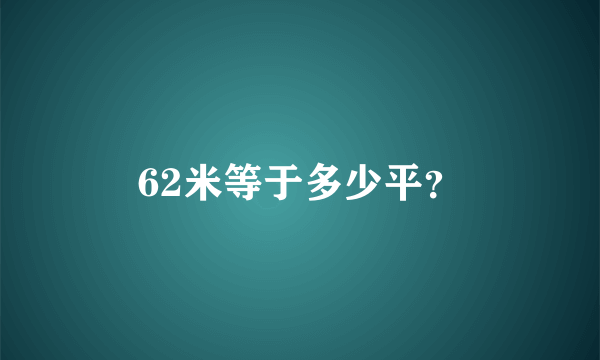 62米等于多少平?